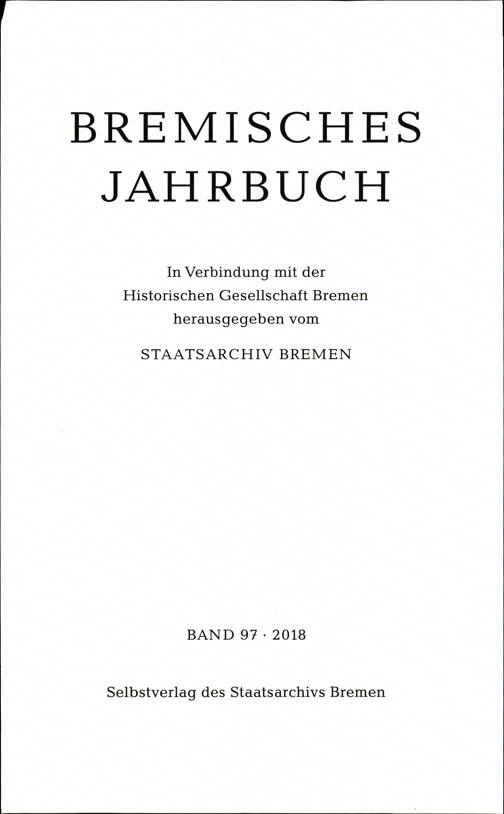 BREMISCHES
JAHRBUCH

In Verbindung mit der
Historischen Gesellschaft Bremen
herausgegeben vom

STAATSARCHIV BREMEN

BAND 97 · 2018

Selbstverlag des Staatsarchivs Bremen